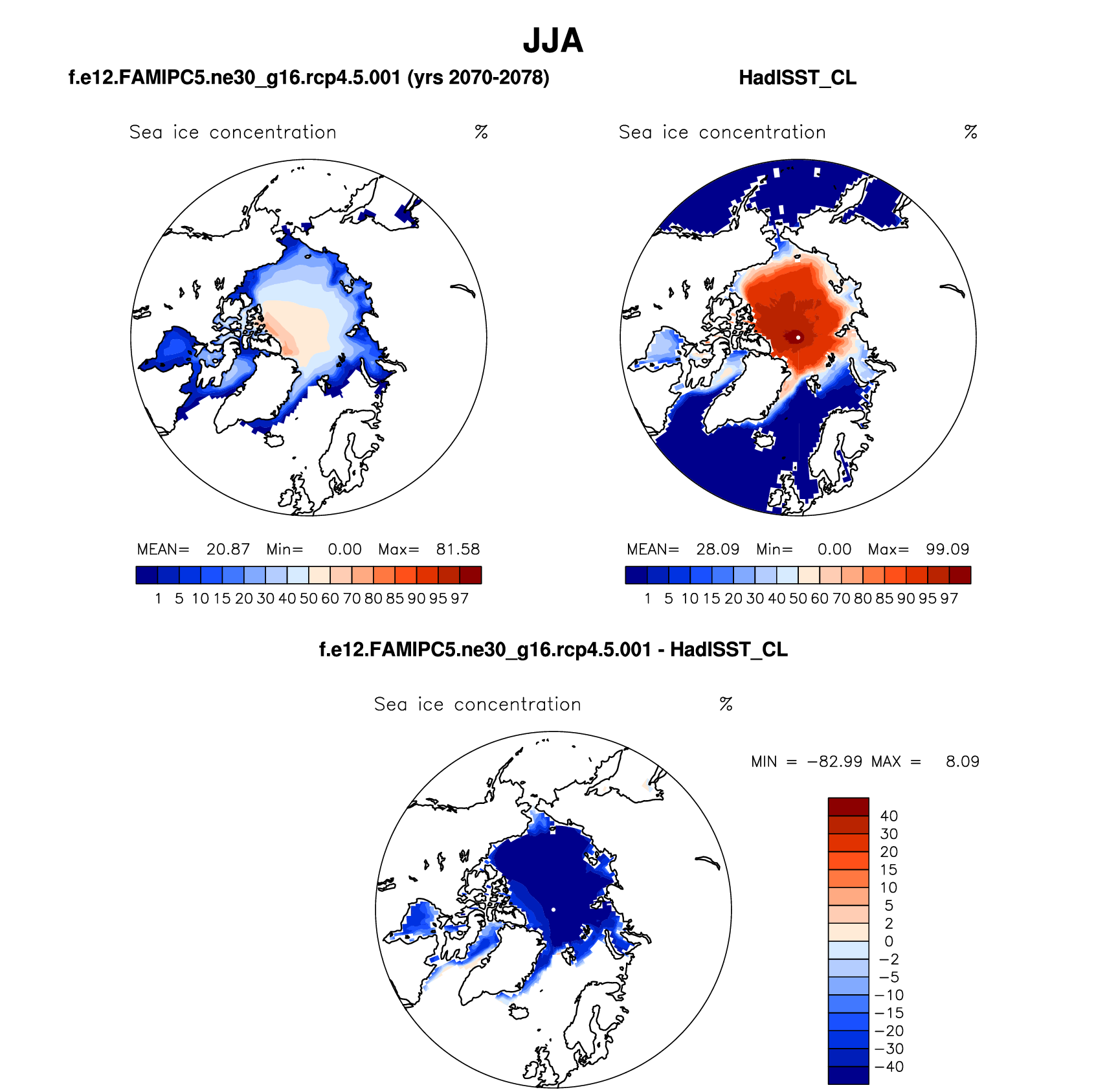 JJA

f.e12.FAMIPC5.ne30_g16.rcp4.5.001 (yrs 2070-2078)

Sea ice concentration %

MEAN= 20.87 Min= 0.00 Max= 81.58

1 5 10 15 20 30 40 50 60 70 80 85 90 95 97

HadISST_CL

Sea ice concentration %

MEAN= 28.09 Min= 0.00 Max= 99.09

1 5 10 15 20 30 40 50 60 70 80 85 90 95 97

f.e12.FAMIPC5.ne30_g16.rcp4.5.001 - HadISST_CL

Sea ice concentration %

MIN = −82.99 MAX = 8.09

40
30
20
15
10
5
2
0
−2
−5
−10
−15
−20
−30
−40